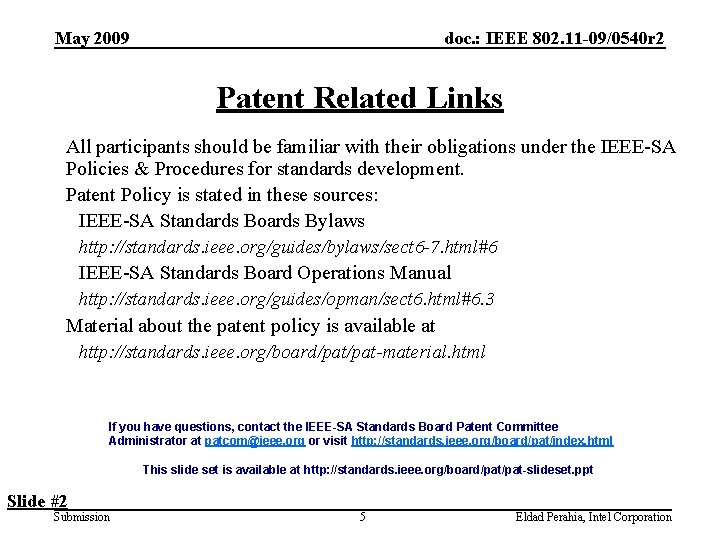 May 2009

doc.: IEEE 802.11-09/0540r2

Patent Related Links

All participants should be familiar with their obligations under the IEEE-SA Policies & Procedures for standards development.

Patent Policy is stated in these sources:

IEEE-SA Standards Boards Bylaws

http://standards.ieee.org/guides/bylaws/sect6-7.html#6

IEEE-SA Standards Board Operations Manual

http://standards.ieee.org/guides/opman/sect6.html#6.3

Material about the patent policy is available at

http://standards.ieee.org/board/pat/pat-material.html

If you have questions, contact the IEEE-SA Standards Board Patent Committee Administrator at patcom@ieee.org or visit http://standards.ieee.org/board/pat/index.html

This slide set is available at http://standards.ieee.org/board/pat/pat-slideset.ppt

Slide #2

Submission

5

Eldad Perahia, Intel Corporation